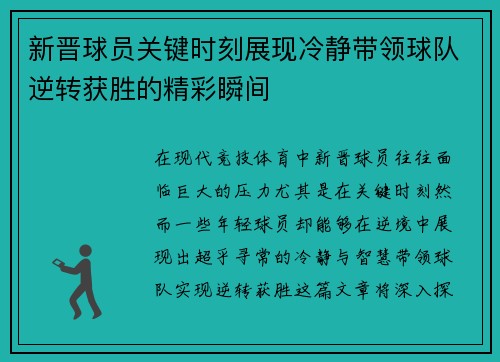 新晋球员关键时刻展现冷静带领球队逆转获胜的精彩瞬间

在现代竞技体育中新晋球员往往面临巨大的压力尤其是在关键时刻然而一些年轻球员却能够在逆境中展现出超乎寻常的冷静与智慧带领球队实现逆转获胜这篇文章将深入探